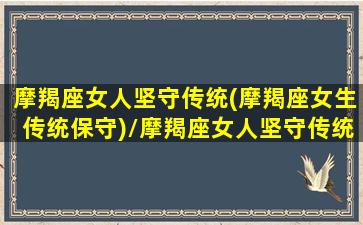 摩羯座女人坚守传统(摩羯座女生传统保守)/摩羯座女人坚守传统